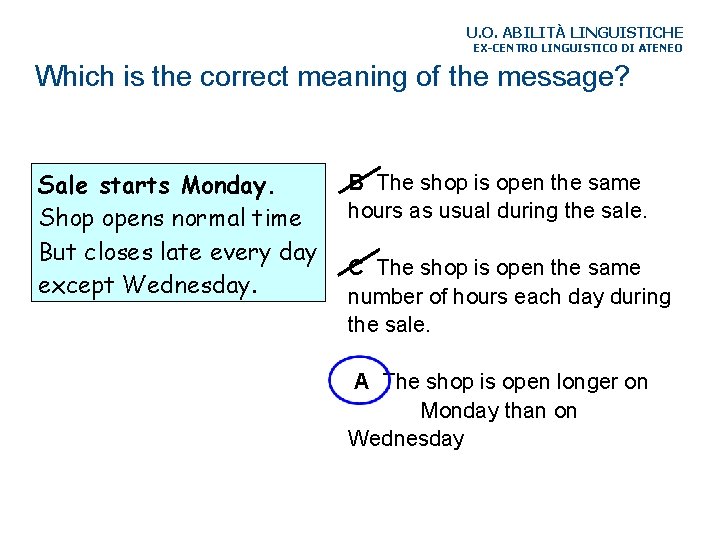 U.O. ABILITÀ LINGUISTICHE
EX-CENTRO LINGUISTICO DI ATENEO

Which is the correct meaning of the message?

Sale starts Monday.
Shop opens normal time
But closes late every day
except Wednesday.

B The shop is open the same hours as usual during the sale.

C The shop is open the same number of hours each day during the sale.

A The shop is open longer on Monday than on Wednesday